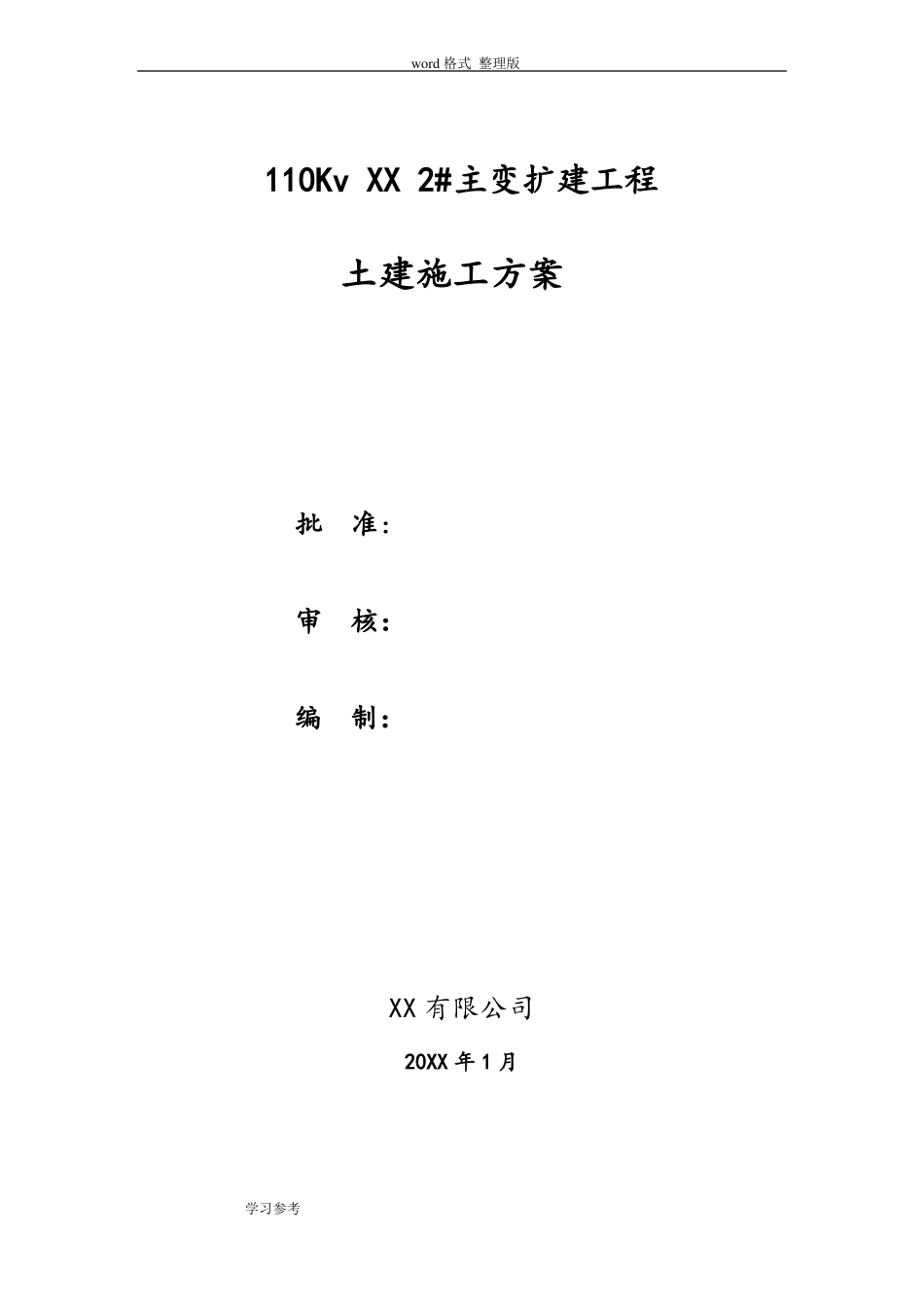 word格式 整理版

110Kv XX 2#主变扩建工程

土建施工方案

批 准:

审 核:

编 制:

XX有限公司

20XX年1月

学习参考